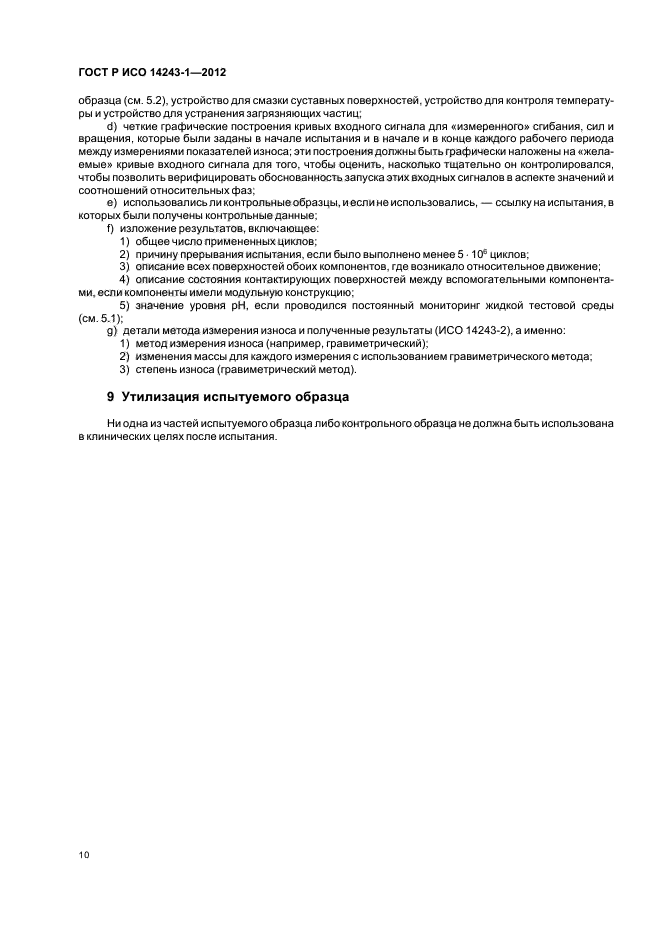 ГОСТ Р ИСО 14243-1—2012

образца (см. 5.2), устройство для смазки суставных поверхностей, устройство для контроля температуры и устройство для устранения загрязняющих частиц;

d) четкие графические построения кривых входного сигнала для «измеренного» сгибания, сил и вращения, которые были заданы в начале испытания и в начале и в конце каждого рабочего периода между измерениями показателей износа; эти построения должны быть графически наложены на «желаемые» кривые входного сигнала для того, чтобы оценить, насколько тщательно он контролировался, чтобы позволить верифицировать обоснованность запуска этих входных сигналов в аспекте значений и соотношений относительных фаз;

e) использовались ли контрольные образцы, и если не использовались, — ссылку на испытания, в которых были получены контрольные данные;

f) изложение результатов, включающее:

1) общее число примененных циклов;

2) причину прерывания испытания, если было выполнено менее $5 \cdot 10^6$ циклов;

3) описание всех поверхностей обоих компонентов, где возникало относительное движение;

4) описание состояния контактирующих поверхностей между вспомогательными компонентами, если компоненты имели модульную конструкцию;

5) значение уровня pH, если проводился постоянный мониторинг жидкой тестовой среды (см. 5.1);

g) детали метода измерения износа и полученные результаты (ИСО 14243-2), а именно:

1) метод измерения износа (например, гравиметрический);

2) изменения массы для каждого измерения с использованием гравиметрического метода;

3) степень износа (гравиметрический метод).

9 Утилизация испытуемого образца

Ни одна из частей испытуемого образца либо контрольного образца не должна быть использована в клинических целях после испытания.

10